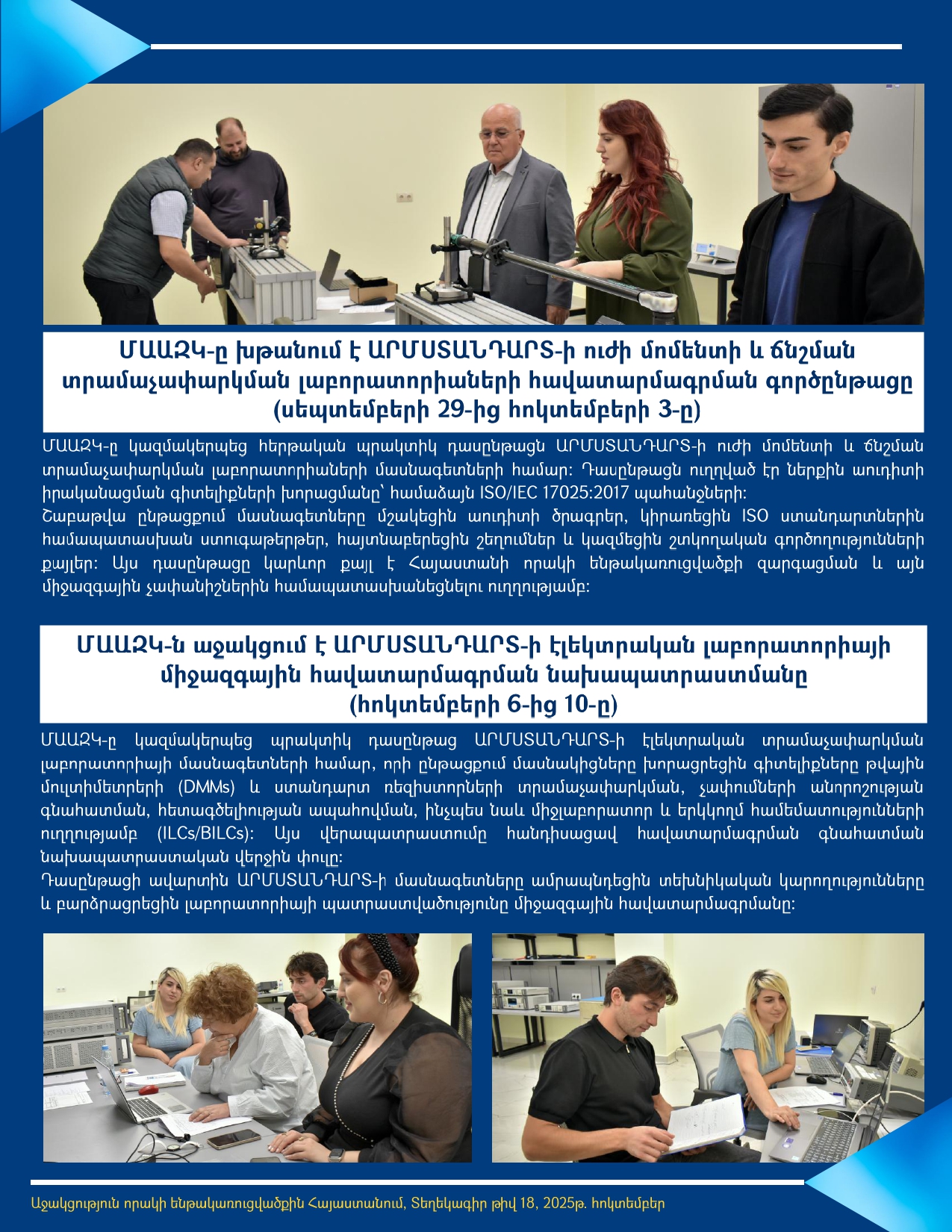 ՄԱԱԶԿ-ը խթանում է ԱՐՄՍՏԱՆԴԱՐՏ-ի ուժի մոմենտի և ճնշման տրամաչափարկման լաբորատորիաների հավատարմագրման գործընթացը (սեպտեմբերի 29-ից հոկտեմբերի 3-ը)

ՄԱԱԶԿ-ը կազմակերպեց հերթական պրակտիկ դասընթացն ԱՐՄՍՏԱՆԴԱՐՏ-ի ուժի մոմենտի և ճնշման տրամաչափարկման լաբորատորիաների մասնագետների համար: Դասընթացն ուղղված էր ներքին աուդիտի իրականացման գիտելիքների խորացմանը՝ համաձայն ISO/IEC 17025:2017 պահանջների:
Շաբաթվա ընթացքում մասնագետները մշակեցին աուդիտի ծրագրեր, կիրառեցին ISO ստանդարտներին համապատասխան ստուգաթերթեր, հայտնաբերեցին շեղումներ և կազմեցին շտկողական գործողությունների քայլեր: Այս դասընթացը կարևոր քայլ է Հայաստանի որակի ենթակառուցվածքի զարգացման և այն միջազգային չափանիշներին համապատասխանեցնելու ուղղությամբ:

ՄԱԱԶԿ-ն աջակցում է ԱՐՄՍՏԱՆԴԱՐՏ-ի էլեկտրական լաբորատորիայի միջազգային հավատարմագրման նախապատրաստմանը (հոկտեմբերի 6-ից 10-ը)

ՄԱԱԶԿ-ը կազմակերպեց պրակտիկ դասընթաց ԱՐՄՍՏԱՆԴԱՐՏ-ի էլեկտրական տրամաչափարկման լաբորատորիայի մասնագետների համար, որի ընթացքում մասնակիցները խորացրեցին գիտելիքները թվային մուլտիմետրերի (DMMs) և ստանդարտ ռեզիստորների տրամաչափարկման, չափումների անորոշության գնահատման, հետագծելիության ապահովման, ինչպես նաև միջլաբորատոր և երկկողմ համեմատությունների ուղղությամբ (ILCs/BILCs): Այս վերապատրաստումը հանդիսացավ հավատարմագրման գնահատման նախապատրաստական վերջին փուլը:
Դասընթացի ավարտին ԱՐՄՍՏԱՆԴԱՐՏ-ի մասնագետները ամրապնդեցին տեխնիկական կարողությունները և բարձրացրեցին լաբորատորիայի պատրաստվածությունը միջազգային հավատարմագրմանը:

Աջակցություն որակի ենթակառուցվածքին Հայաստանում, Տեղեկագիր թիվ 18, 2025թ. հոկտեմբեր